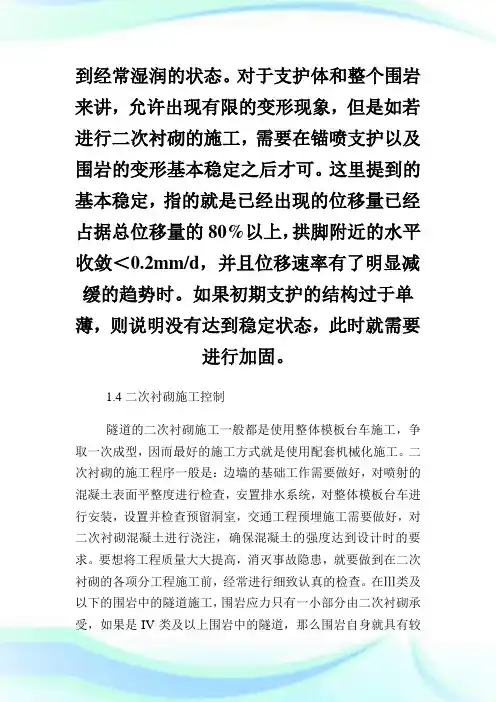 到经常湿润的状态。对于支护体和整个围岩来讲，允许出现有限的变形现象，但是如若进行二次衬砌的施工，需要在锚喷支护以及围岩的变形基本稳定之后才可。这里提到的基本稳定，指的就是已经出现的位移量已经占据总位移量的 80％以上，拱脚附近的水平收敛＜0.2mm/d，并且位移速率有了明显减缓的趋势时。如果初期支护的结构过于单薄，则说明没有达到稳定状态，此时就需要进行加固。

1.4 二次衬砌施工控制

隧道的二次衬砌施工一般都是使用整体模板台车施工，争取一次成型，因而最好的施工方式就是使用配套机械化施工。二次衬砌的施工程序一般是：边墙的基础工作需要做好，对喷射的混凝土表面平整度进行检查，安置排水系统，对整体模板台车进行安装，设置并检查预留洞室，交通工程预埋施工需要做好，对二次衬砌混凝土进行浇注，确保混凝土的强度达到设计时的要求。要想将工程质量大大提高，消灭事故隐患，就要做到在二次衬砌的各项分工程施工前，经常进行细致认真的检查。在Ⅲ类及以下的围岩中的隧道施工，围岩应力只有一小部分由二次衬砌承受，如果是 IV 类及以上围岩中的隧道，那么围岩自身就具有较